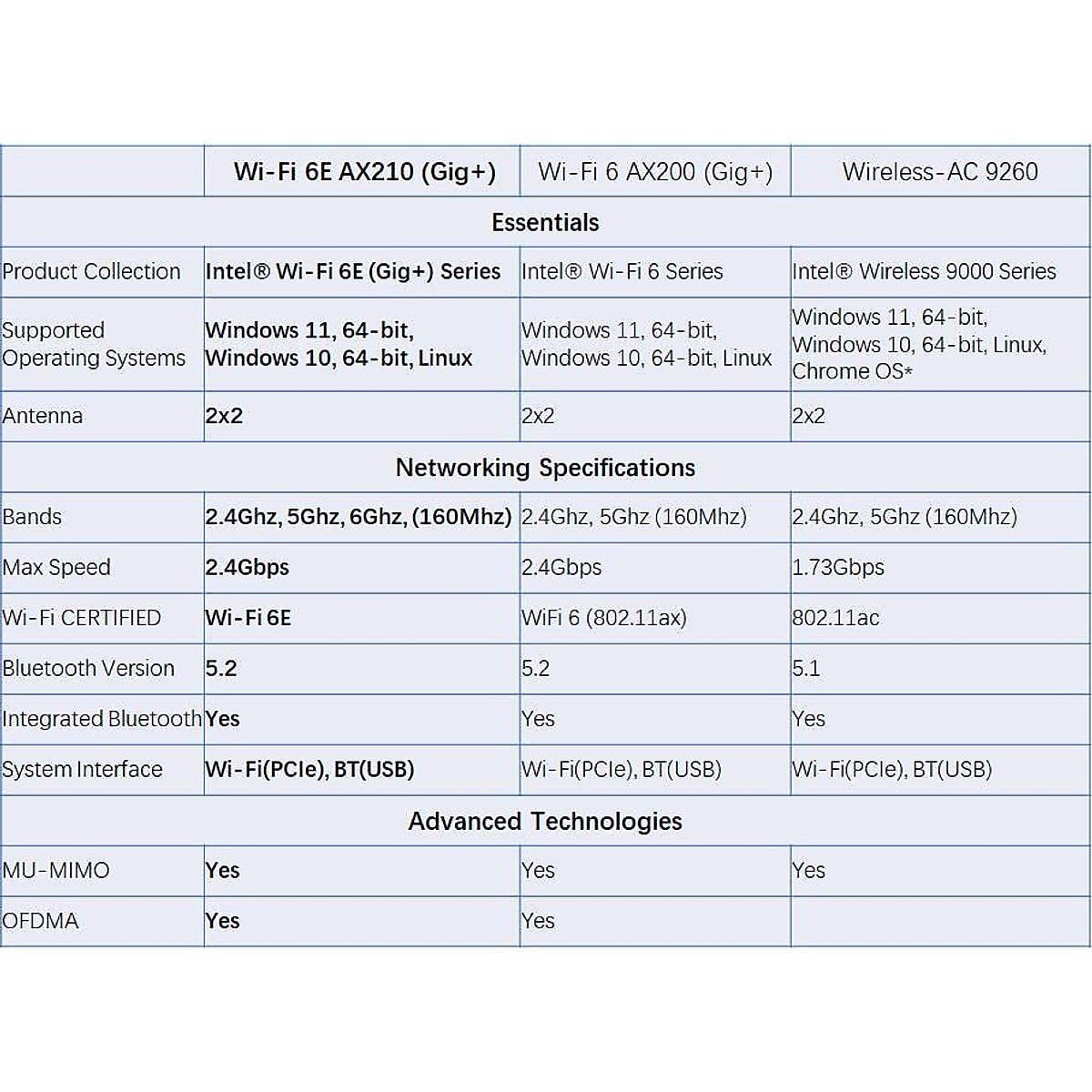 |  | Wi-Fi 6E AX210 (Gig+) | Wi-Fi 6 AX200 (Gig+) | Wireless-AC 9260 |
|---|---|---|---|
| Essentials | | | |
| Product Collection | Intel® Wi-Fi 6E (Gig+) Series | Intel® Wi-Fi 6 Series | Intel® Wireless 9000 Series |
| Supported Operating Systems | Windows 11, 64-bit, Windows 10, 64-bit, Linux | Windows 11, 64-bit, Windows 10, 64-bit, Linux | Windows 11, 64-bit, Windows 10, 64-bit, Linux, Chrome OS* |
| Antenna | 2x2 | 2x2 | 2x2 |
| Networking Specifications | | | |
| Bands | 2.4Ghz, 5Ghz, 6Ghz, (160Mhz) | 2.4Ghz, 5Ghz (160Mhz) | 2.4Ghz, 5Ghz (160Mhz) |
| Max Speed | 2.4Gbps | 2.4Gbps | 1.73Gbps |
| Wi-Fi CERTIFIED | Wi-Fi 6E | WiFi 6 (802.11ax) | 802.11ac |
| Bluetooth Version | 5.2 | 5.2 | 5.1 |
| Integrated Bluetooth | Yes | Yes | Yes |
| System Interface | Wi-Fi(PCIe), BT(USB) | Wi-Fi(PCIe), BT(USB) | Wi-Fi(PCIe), BT(USB) |
| Advanced Technologies | | | |
| MU-MIMO | Yes | Yes | Yes |
| OFDMA | Yes | Yes | |